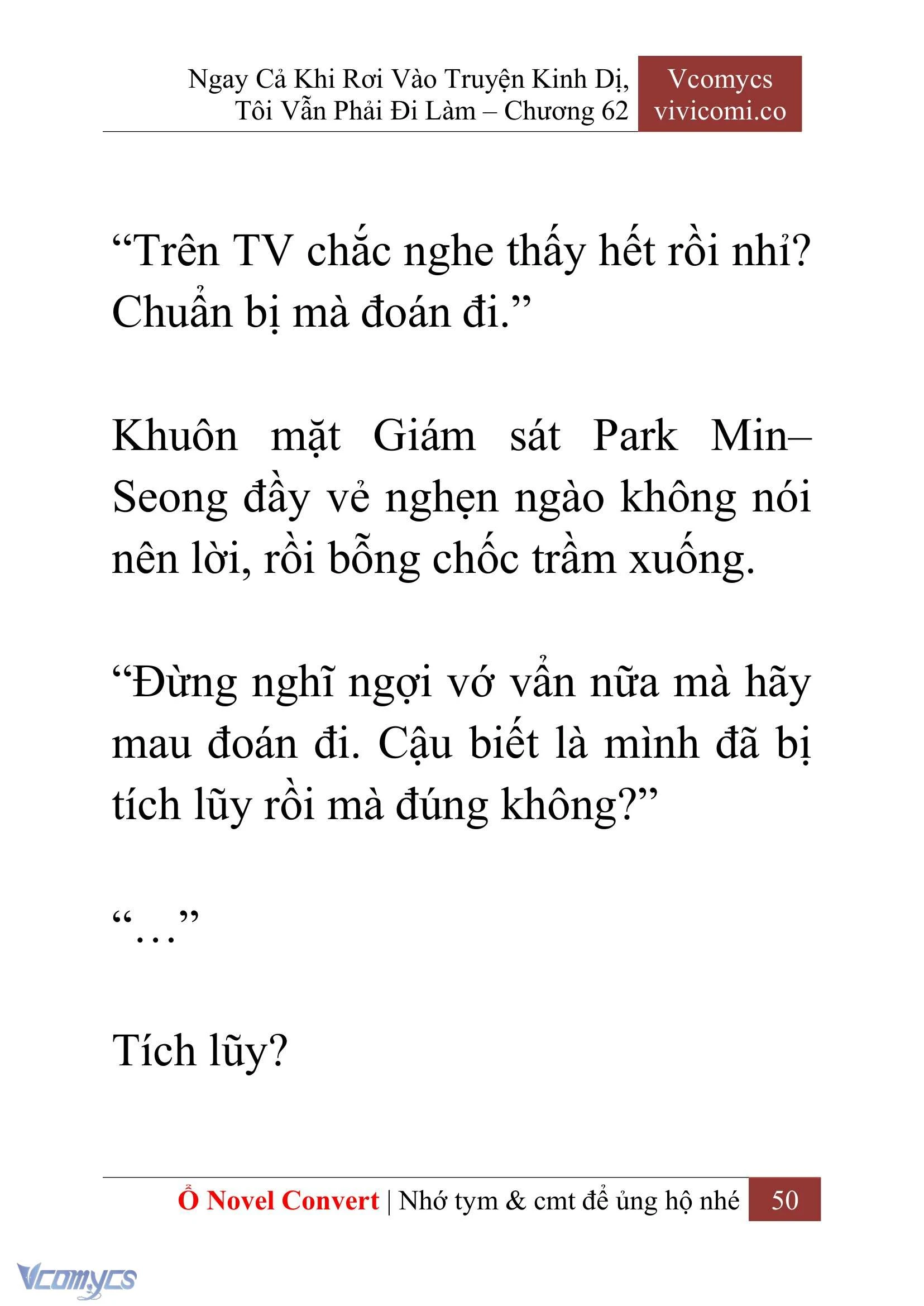 Ngay Cả Khi Rơi Vào Truyện Kinh Dị, Tôi Vẫn Phải Đi Làm – Chương 62

Vcomycs
vivicomi.co

“Trên TV chắc nghe thấy hết rồi nhỉ? Chuẩn bị mà đoán đi.”

Khuôn mặt Giám sát Park Min–Seong đầy vẻ nghẹn ngào không nói nên lời, rồi bỗng chốc trầm xuống.

“Đừng nghĩ ngợi vớ vẩn nữa mà hãy mau đoán đi. Cậu biết là mình đã bị tích lũy rồi mà đúng không?”

“…”

Tích lũy?

Ổ Novel Convert | Nhớ tym & cmt để ủng hộ nhé 50

Vcomycs